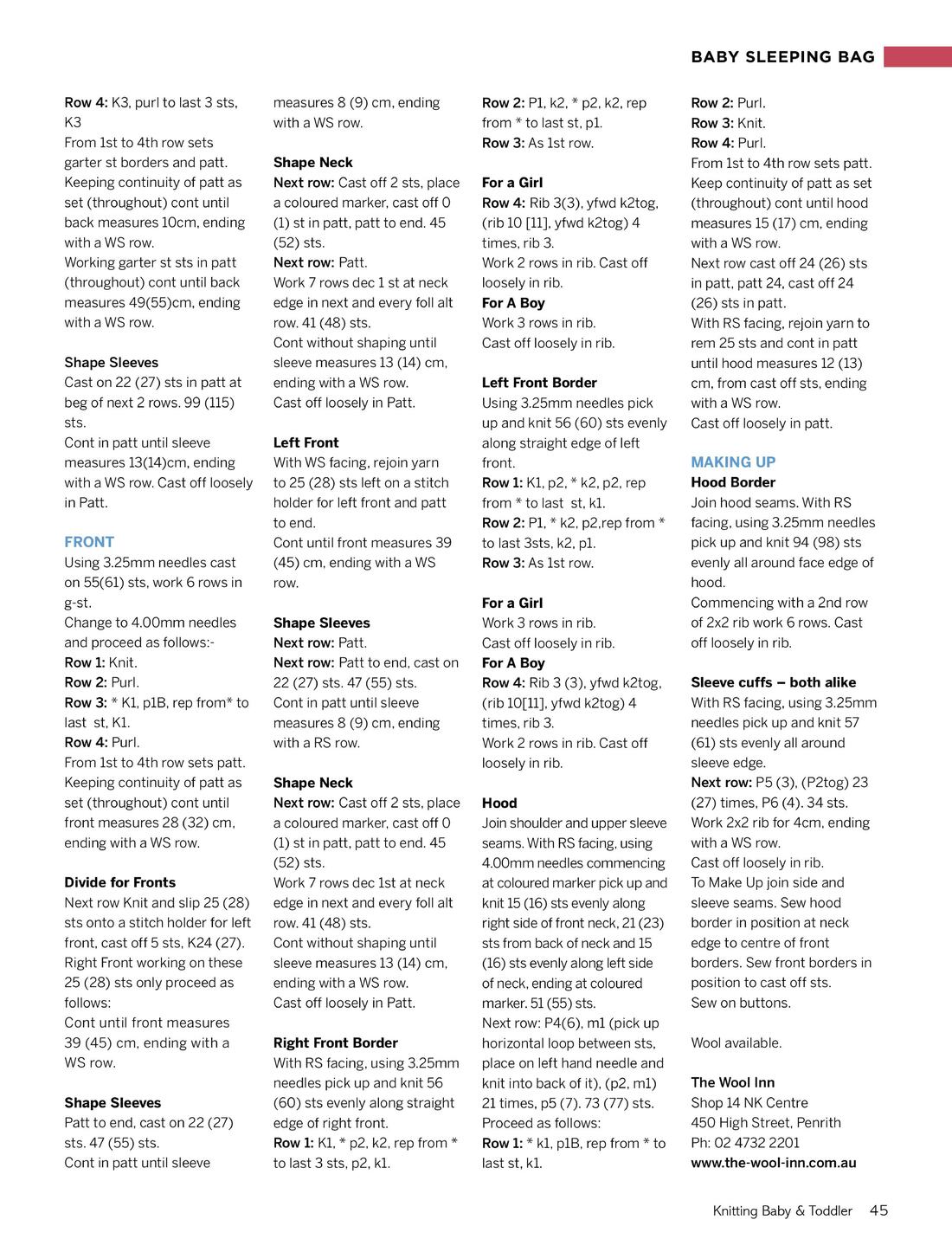 BABY SLEEPING BAG

Row 4: K3, purl to last 3 sts, K3
From 1st to 4th row sets garter st borders and patt.
Keeping continuity of patt as set (throughout) cont until back measures 10cm, ending with a WS row.
Working garter st sts in patt (throughout) cont until back measures 49(55)cm, ending with a WS row.

Shape Sleeves
Cast on 22 (27) sts in patt at beg of next 2 rows. 99 (115) sts.
Cont in patt until sleeve measures 13(14)cm, ending with a WS row. Cast off loosely in Patt.

FRONT
Using 3.25mm needles cast on 55(61) sts, work 6 rows in g-st.
Change to 4.00mm needles and proceed as follows:-
Row 1: Knit.
Row 2: Purl.
Row 3: * K1, p1B, rep from* to last st, K1.
Row 4: Purl.
From 1st to 4th row sets patt.
Keeping continuity of patt as set (throughout) cont until front measures 28 (32) cm, ending with a WS row.

Divide for Fronts
Next row Knit and slip 25 (28) sts onto a stitch holder for left front, cast off 5 sts, K24 (27).
Right Front working on these 25 (28) sts only proceed as follows:
Cont until front measures 39 (45) cm, ending with a WS row.

Shape Sleeves
Patt to end, cast on 22 (27) sts. 47 (55) sts.
Cont in patt until sleeve measures 8 (9) cm, ending with a WS row.

Shape Neck
Next row: Cast off 2 sts, place a coloured marker, cast off 0 (1) st in patt, patt to end. 45 (52) sts.
Next row: Patt.
Work 7 rows dec 1 st at neck edge in next and every foll alt row. 41 (48) sts.
Cont without shaping until sleeve measures 13 (14) cm, ending with a WS row.
Cast off loosely in Patt.

Left Front
With WS facing, rejoin yarn to 25 (28) sts left on a stitch holder for left front and patt to end.
Cont until front measures 39 (45) cm, ending with a WS row.

Shape Sleeves
Next row: Patt.
Next row: Patt to end, cast on 22 (27) sts. 47 (55) sts.
Cont in patt until sleeve measures 8 (9) cm, ending with a RS row.

Shape Neck
Next row: Cast off 2 sts, place a coloured marker, cast off 0 (1) st in patt, patt to end. 45 (52) sts.
Work 7 rows dec 1st at neck edge in next and every foll alt row. 41 (48) sts.
Cont without shaping until sleeve measures 13 (14) cm, ending with a WS row.
Cast off loosely in Patt.

Right Front Border
With RS facing, using 3.25mm needles pick up and knit 56 (60) sts evenly along straight edge of right front.
Row 1: K1, * p2, k2, rep from * to last 3 sts, p2, k1.
Row 2: P1, k2, * p2, k2, rep from * to last st, p1.
Row 3: As 1st row.

For a Girl
Row 4: Rib 3(3), yfwd k2tog, (rib 10 [11], yfwd k2tog) 4 times, rib 3.
Work 2 rows in rib. Cast off loosely in rib.
For A Boy
Work 3 rows in rib.
Cast off loosely in rib.

Left Front Border
Using 3.25mm needles pick up and knit 56 (60) sts evenly along straight edge of left front.
Row 1: K1, p2, * k2, p2, rep from * to last st, k1.
Row 2: P1, * k2, p2,rep from * to last 3sts, k2, p1.
Row 3: As 1st row.

For a Girl
Work 3 rows in rib.
Cast off loosely in rib.
For A Boy
Row 4: Rib 3 (3), yfwd k2tog, (rib 10[11], yfwd k2tog) 4 times, rib 3.
Work 2 rows in rib. Cast off loosely in rib.

Hood
Join shoulder and upper sleeve seams. With RS facing, using 4.00mm needles commencing at coloured marker pick up and knit 15 (16) sts evenly along right side of front neck, 21 (23) sts from back of neck and 15 (16) sts evenly along left side of neck, ending at coloured marker. 51 (55) sts.
Next row: P4(6), m1 (pick up horizontal loop between sts, place on left hand needle and knit into back of it), (p2, m1) 21 times, p5 (7). 73 (77) sts.
Proceed as follows:
Row 1: * k1, p1B, rep from * to last st, k1.
Row 2: Purl.
Row 3: Knit.
Row 4: Purl.
From 1st to 4th row sets patt.
Keep continuity of patt as set (throughout) cont until hood measures 15 (17) cm, ending with a WS row.
Next row cast off 24 (26) sts in patt, patt 24, cast off 24 (26) sts in patt.
With RS facing, rejoin yarn to rem 25 sts and cont in patt until hood measures 12 (13) cm, from cast off sts, ending with a WS row.
Cast off loosely in patt.

MAKING UP
Hood Border
Join hood seams. With RS facing, using 3.25mm needles pick up and knit 94 (98) sts evenly all around face edge of hood.
Commencing with a 2nd row of 2x2 rib work 6 rows. Cast off loosely in rib.

Sleeve cuffs – both alike
With RS facing, using 3.25mm needles pick up and knit 57 (61) sts evenly all around sleeve edge.
Next row: P5 (3), (P2tog) 23 (27) times, P6 (4). 34 sts.
Work 2x2 rib for 4cm, ending with a WS row.
Cast off loosely in rib.
To Make Up join side and sleeve seams. Sew hood border in position at neck edge to centre of front borders. Sew front borders in position to cast off sts.
Sew on buttons.

Wool available.

The Wool Inn
Shop 14 NK Centre
450 High Street, Penrith
Ph: 02 4732 2201
www.the-wool-inn.com.au

Knitting Baby & Toddler 45